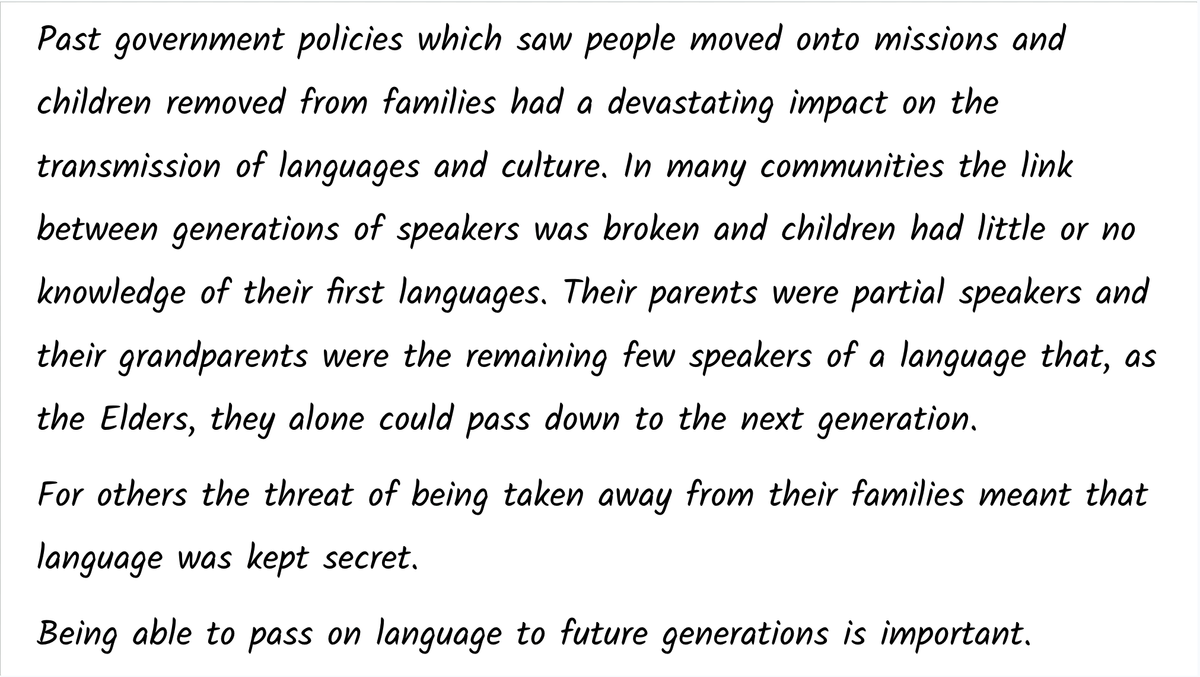 Past government policies which saw people moved onto missions and children removed from families had a devastating impact on the transmission of languages and culture. In many communities the link between generations of speakers was broken and children had little or no knowledge of their first languages. Their parents were partial speakers and their grandparents were the remaining few speakers of a language that, as the Elders, they alone could pass down to the next generation.

For others the threat of being taken away from their families meant that language was kept secret.

Being able to pass on language to future generations is important.